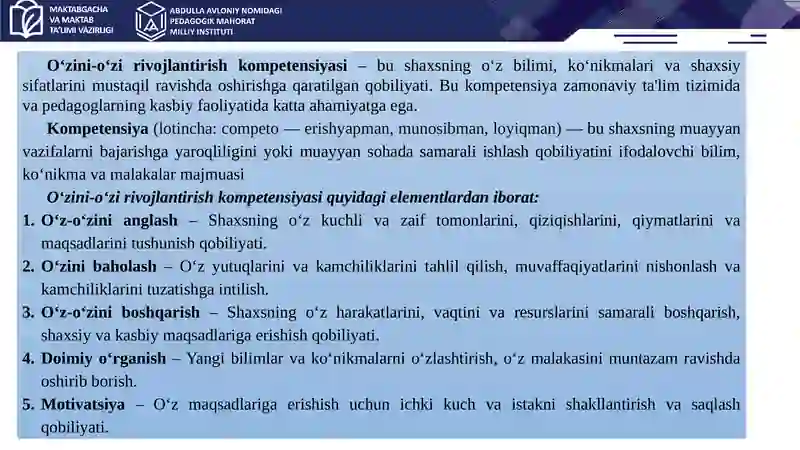 MAKTABGACHA VA MAKTAB TA'LIMI VAZIRLIGI

ABDULLA AVLONIY NOMIDAGI PEDAGOGIK MAHORAT MILLIY INSTITUTI

O‘zini-o‘zi rivojlantirish kompetensiyasi – bu shaxsning o‘z bilimi, ko‘nikmalari va shaxsiy sifatlarini mustaqil ravishda oshirishga qaratilgan qobiliyati. Bu kompetensiya zamonaviy ta'lim tizimida va pedagoglarning kasbiy faoliyatida katta ahamiyatga ega.

Kompetensiya (lotincha: competo — erishyapman, munosibman, loyiqman) — bu shaxsning muayyan vazifalarni bajarishga yaroqliligini yoki muayyan sohada samarali ishlash qobiliyatini ifodalovchi bilim, ko‘nikma va malakalar majmuasi

O‘zini-o‘zi rivojlantirish kompetensiyasi quyidagi elementlardan iborat:

1. O‘z-o‘zini anglash – Shaxsning o‘z kuchli va zaif tomonlarini, qiziqishlarini, qiymatlarini va maqsadlarini tushunish qobiliyati.

2. O‘zini baholash – O‘z yutuqlarini va kamchiliklarini tahlil qilish, muvaffaqiyatlarini nishonlash va kamchiliklarini tuzatishga intilish.

3. O‘z-o‘zini boshqarish – Shaxsning o‘z harakatlarini, vaqtini va resurslarini samarali boshqarish, shaxsiy va kasbiy maqsadlariga erishish qobiliyati.

4. Doimiy o‘rganish – Yangi bilimlar va ko‘nikmalarni o‘zlashtirish, o‘z malakasini muntazam ravishda oshirib borish.

5. Motivatsiya – O‘z maqsadlariga erishish uchun ichki kuch va istakni shakllantirish va saqlash qobiliyati.